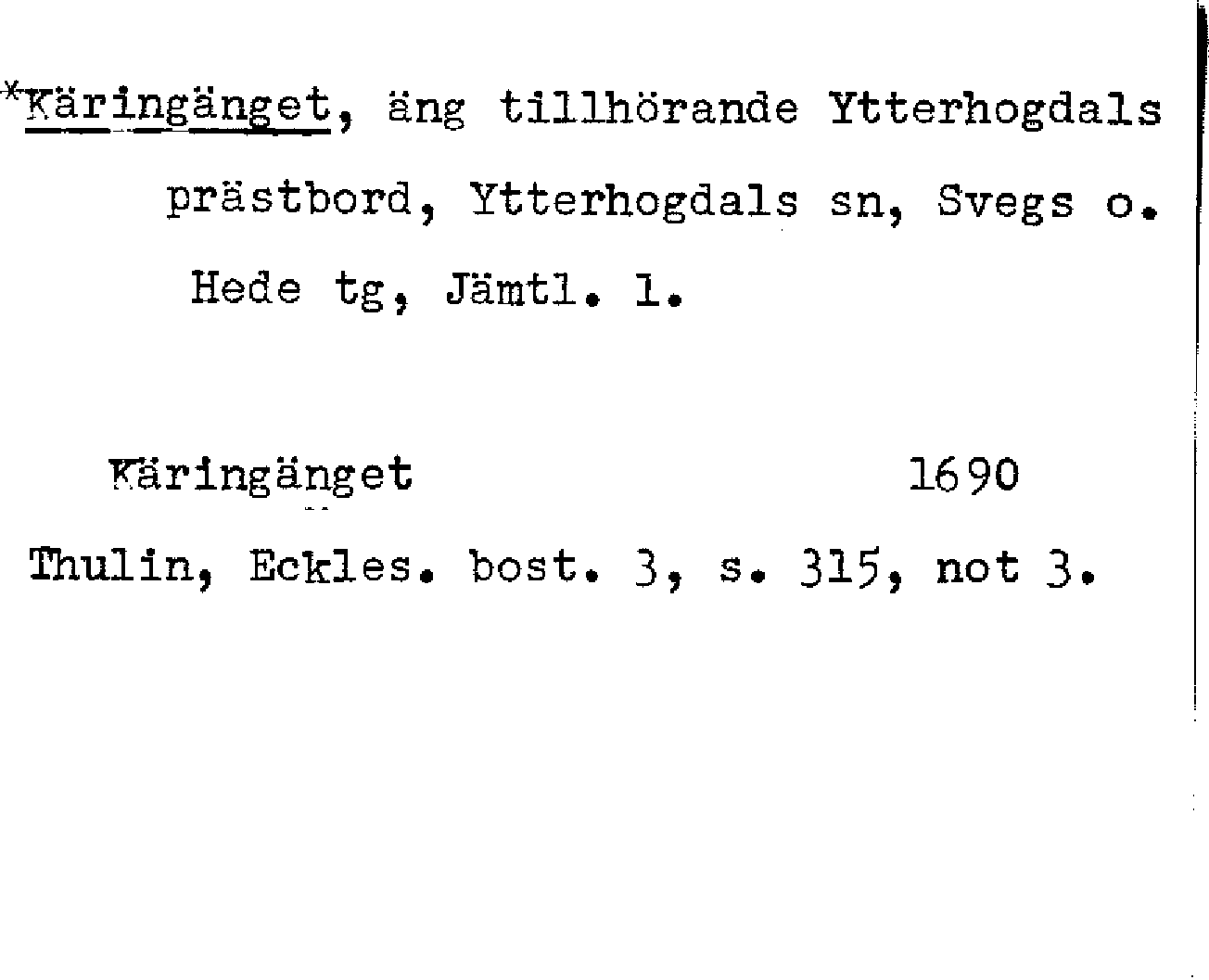 *Käringänget, äng tillhörande Ytterhogdals prästbord, Ytterhogdals sn, Svegs o. Hede tg, Jämtl. l.

Käringänget 1690

Thulin, Eckles. bost. 3, s. 315, not 3.